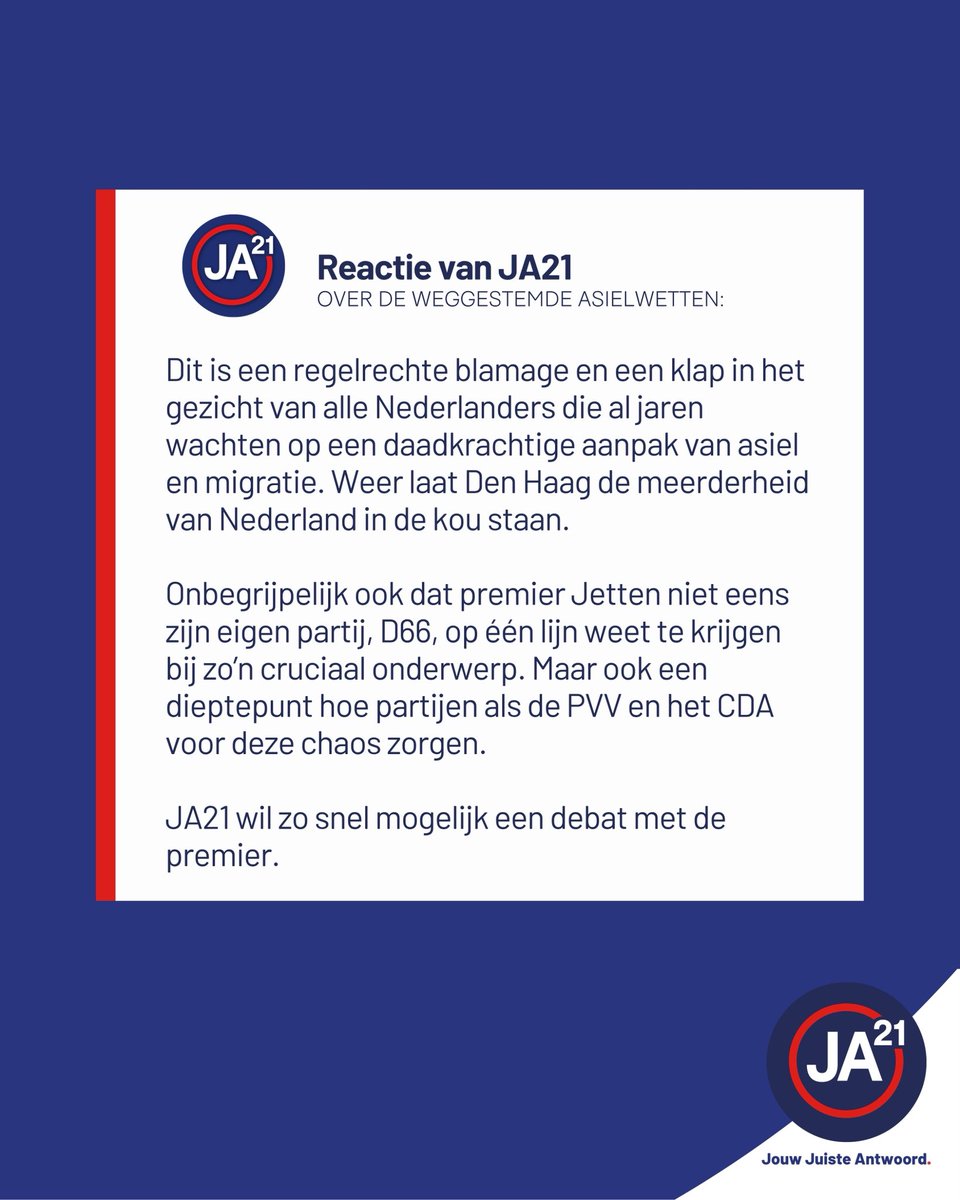 JA21

Reactie van JA21
OVER DE WEGGESTEMDE ASIELWETTEN:

Dit is een regelrechte blamage en een klap in het gezicht van alle Nederlanders die al jaren wachten op een daadkrachtige aanpak van asiel en migratie. Weer laat Den Haag de meerderheid van Nederland in de kou staan.

Onbegrijpelijk ook dat premier Jetten niet eens zijn eigen partij, D66, op één lijn weet te krijgen bij zo'n cruciaal onderwerp. Maar ook een dieptepunt hoe partijen als de PVV en het CDA voor deze chaos zorgen.

JA21 wil zo snel mogelijk een debat met de premier.

JA21
Jouw Juiste Antwoord.